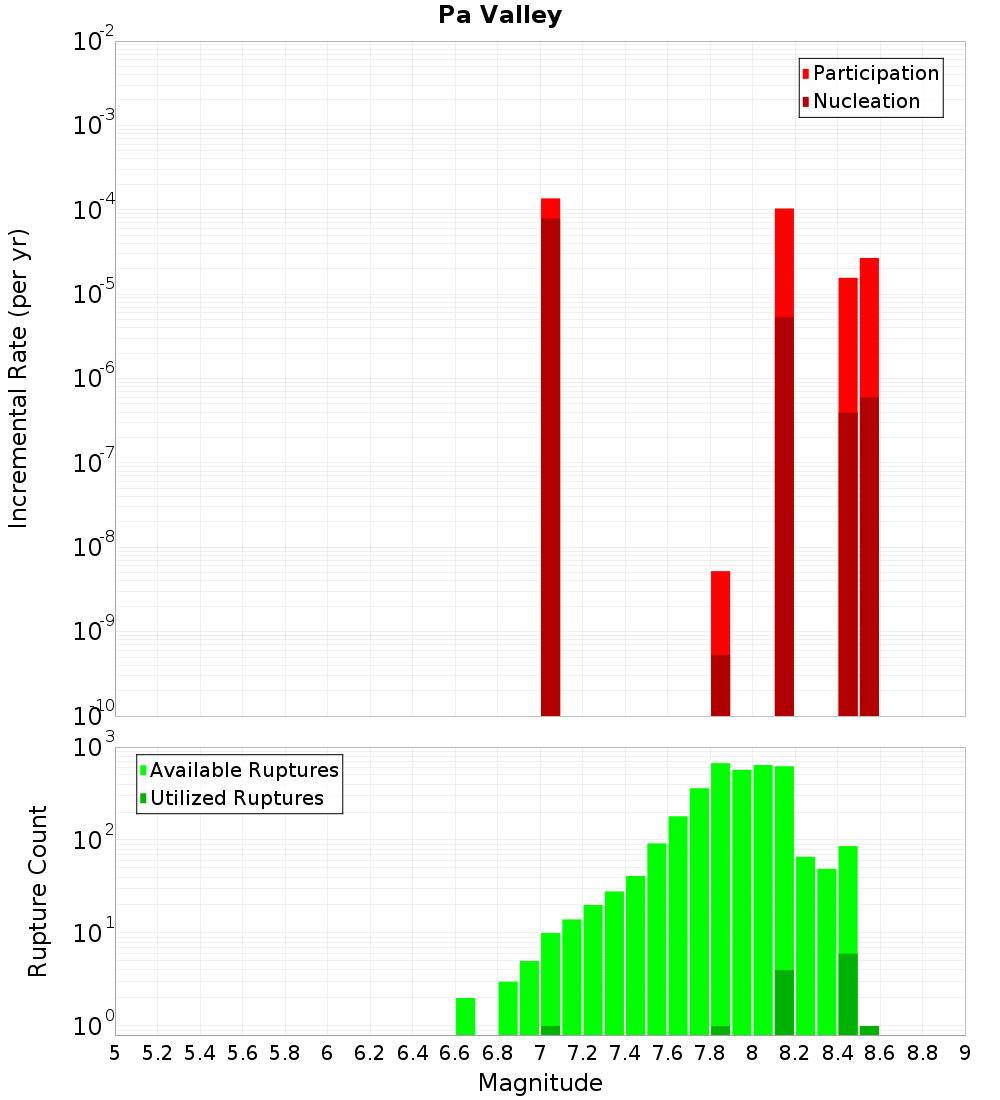 Pa Valley

Participation
Nucleation

Incremental Rate (per yr)

$10^{-2}$
$10^{-3}$
$10^{-4}$
$10^{-5}$
$10^{-6}$
$10^{-7}$
$10^{-8}$
$10^{-9}$
$10^{-10}$

Available Ruptures
Utilized Ruptures

Rupture Count

$10^{3}$
$10^{2}$
$10^{1}$
$10^{0}$

5 5.2 5.4 5.6 5.8 6 6.2 6.4 6.6 6.8 7 7.2 7.4 7.6 7.8 8 8.2 8.4 8.6 8.8 9

Magnitude